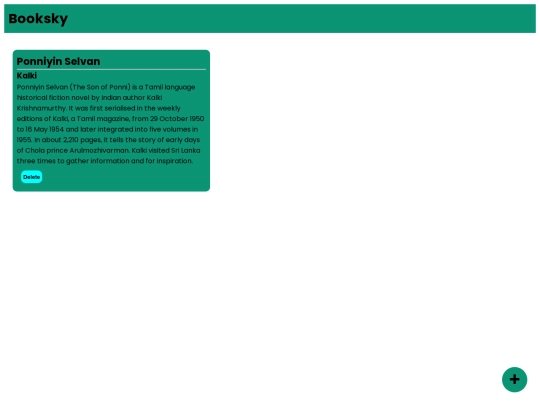 Booksky

Ponniyin Selvan

Kalki

Ponniyin Selvan (The Son of Ponni) is a Tamil language historical fiction novel by Indian author Kalki Krishnamurthy. It was first serialised in the weekly editions of Kalki, a Tamil magazine, from 29 October 1950 to 16 May 1954 and later integrated into five volumes in 1955. In about 2,210 pages, it tells the story of early days of Chola prince Arulmozhivarman. Kalki visited Sri Lanka three times to gather information and for inspiration.

Delete

+